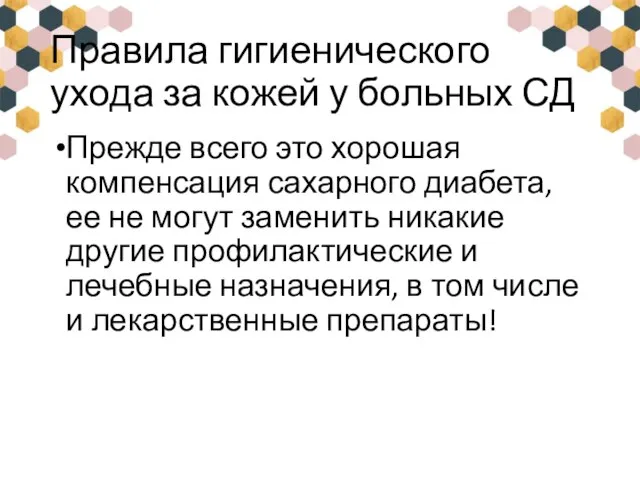 Правила гигиенического ухода за кожей у больных СД

•Прежде всего это хорошая компенсация сахарного диабета, ее не могут заменить никакие другие профилактические и лечебные назначения, в том числе и лекарственные препараты!